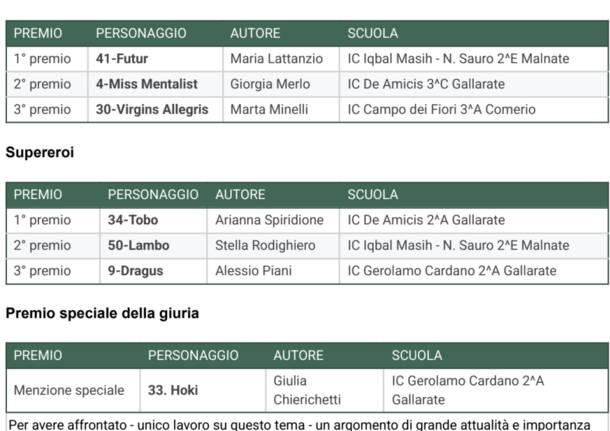 | PREMIO | PERSONAGGIO | AUTORE | SCUOLA |
|---|---|---|---|
| 1° premio | 41-Futur | Maria Lattanzio | IC Iqbal Masih - N. Sauro 2^E Malnate |
| 2° premio | 4-Miss Mentalist | Giorgia Merlo | IC De Amicis 3^C Gallarate |
| 3° premio | 30-Virgins Allegris | Marta Minelli | IC Campo dei Fiori 3^A Comerio |

Supereroi

| PREMIO | PERSONAGGIO | AUTORE | SCUOLA |
|---|---|---|---|
| 1° premio | 34-Tobo | Arianna Spiridione | IC De Amicis 2^A Gallarate |
| 2° premio | 50-Lambo | Stella Rodighiero | IC Iqbal Masih - N. Sauro 2^E Malnate |
| 3° premio | 9-Dragus | Alessio Piani | IC Gerolamo Cardano 2^A Gallarate |

Premio speciale della giuria

| PREMIO | PERSONAGGIO | AUTORE | SCUOLA |
|---|---|---|---|
| Menzione speciale | 33. Hoki | Giulia Chierichetti | IC Gerolamo Cardano 2^A Gallarate |

Per avere affrontato - unico lavoro su questo tema - un argomento di grande attualità e importanza